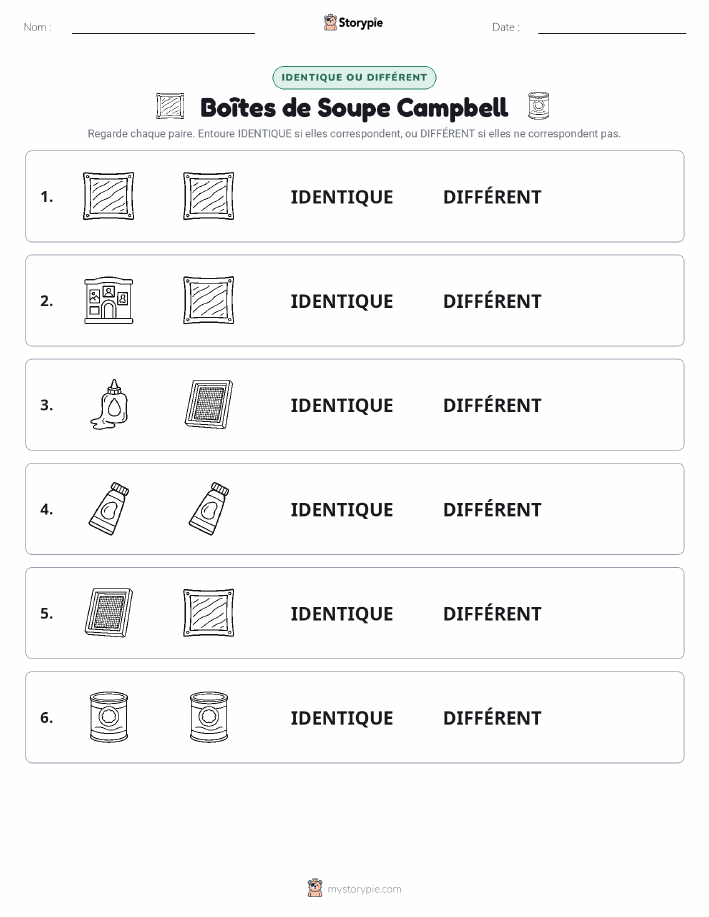 Nom :

Storypie

Date :

IDENTIQUE OU DIFFÉRENT

Boîtes de Soupe Campbell

Regarde chaque paire. Entoure IDENTIQUE si elles correspondent, ou DIFFÉRENT si elles ne correspondent pas.

1. IDENTIQUE DIFFÉRENT

2. IDENTIQUE DIFFÉRENT

3. IDENTIQUE DIFFÉRENT

4. IDENTIQUE DIFFÉRENT

5. IDENTIQUE DIFFÉRENT

6. IDENTIQUE DIFFÉRENT

mystorypie.com